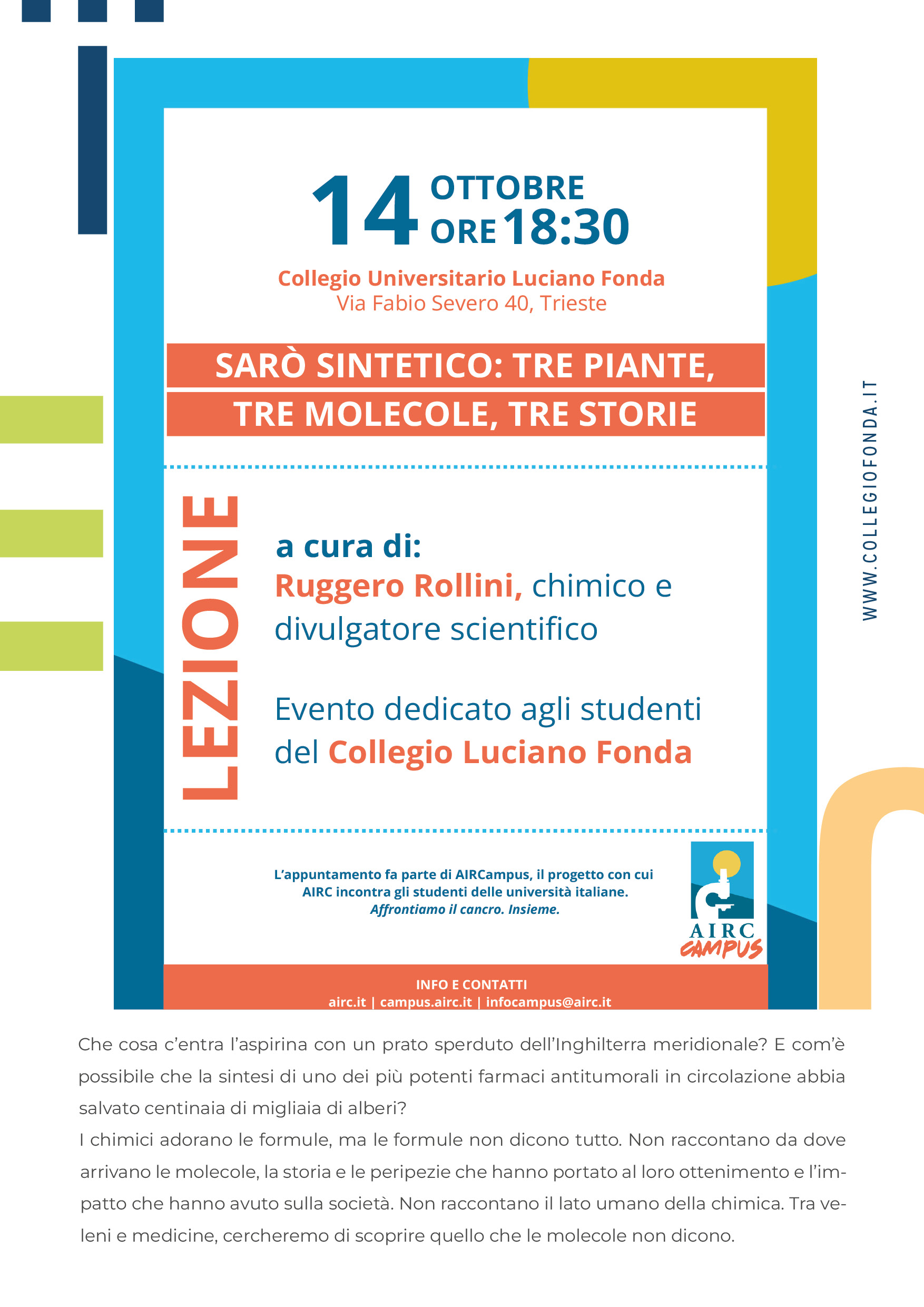 14 OTTOBRE ORE 18:30

Collegio Universitario Luciano Fonda
Via Fabio Severo 40, Trieste

SARÒ SINTETICO: TRE PIANTE, TRE MOLECOLE, TRE STORIE

LEZIONE

a cura di:
Ruggero Rollini, chimico e divulgatore scientifico

Evento dedicato agli studenti del Collegio Luciano Fonda

L'appuntamento fa parte di AIRCampus, il progetto con cui AIRC incontra gli studenti delle università italiane.
Affrontiamo il cancro. Insieme.

AIRC CAMPUS

INFO E CONTATTI
airc.it | campus.airc.it | infocampus@airc.it

WWW.COLLEGIOFONDA.IT

Che cosa c'entra l'aspirina con un prato sperduto dell'Inghilterra meridionale? E com'è possibile che la sintesi di uno dei più potenti farmaci antitumorali in circolazione abbia salvato centinaia di migliaia di alberi?
I chimici adorano le formule, ma le formule non dicono tutto. Non raccontano da dove arrivano le molecole, la storia e le peripezie che hanno portato al loro ottenimento e l'impatto che hanno avuto sulla società. Non raccontano il lato umano della chimica. Tra veleni e medicine, cercheremo di scoprire quello che le molecole non dicono.